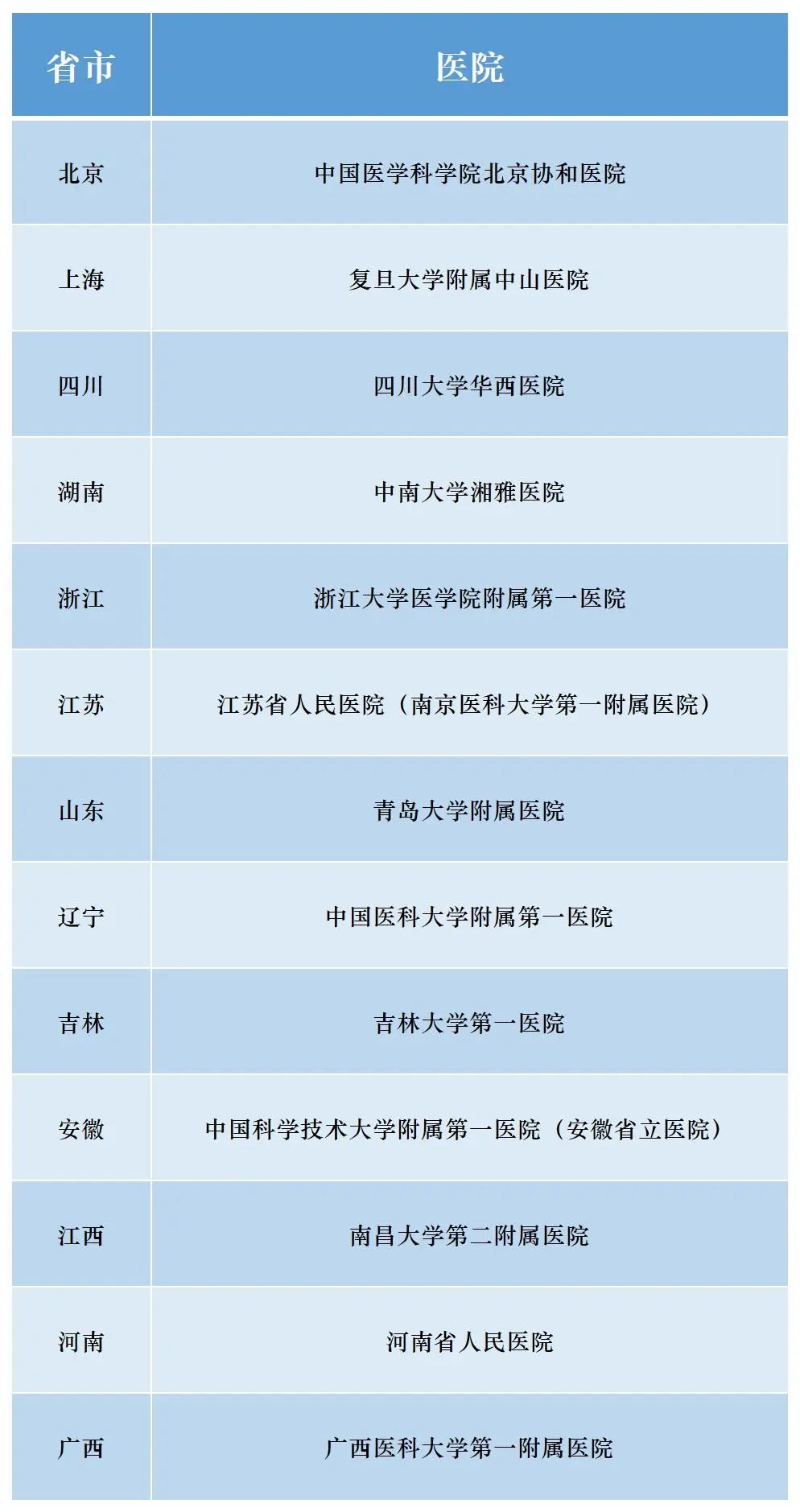 | 省市 | 医院 |
|---|---|
| 北京 | 中国医学科学院北京协和医院 |
| 上海 | 复旦大学附属中山医院 |
| 四川 | 四川大学华西医院 |
| 湖南 | 中南大学湘雅医院 |
| 浙江 | 浙江大学医学院附属第一医院 |
| 江苏 | 江苏省人民医院（南京医科大学第一附属医院） |
| 山东 | 青岛大学附属医院 |
| 辽宁 | 中国医科大学附属第一医院 |
| 吉林 | 吉林大学第一医院 |
| 安徽 | 中国科学技术大学附属第一医院（安徽省立医院） |
| 江西 | 南昌大学第二附属医院 |
| 河南 | 河南省人民医院 |
| 广西 | 广西医科大学第一附属医院 |